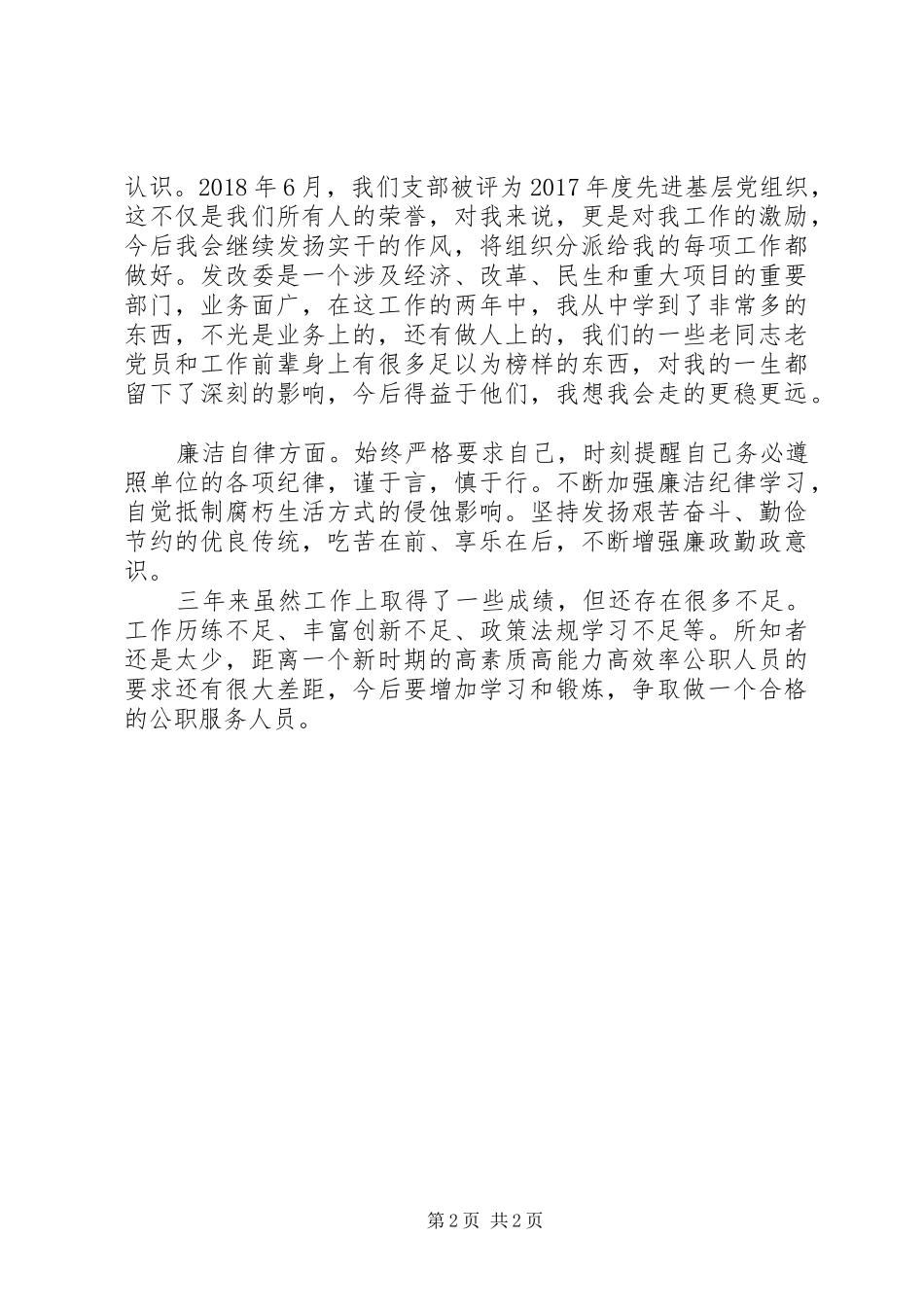 认识。2018年6月，我们支部被评为2017年度先进基层党组织，这不仅是我们所有人的荣誉，对我来说，更是对我工作的激励，今后我会继续发扬实干的作风，将组织分派给我的每项工作都做好。发改委是一个涉及经济、改革、民生和重大项目的重要部门，业务面广，在这工作的两年中，我从中学到了非常多的东西，不光是业务上的，还有做人上的，我们的一些老同志老党员和工作前辈身上有很多足以为榜样的东西，对我的一生都留下了深刻的影响，今后得益于他们，我想我会走的更稳更远。

廉洁自律方面。始终严格要求自己，时刻提醒自己务必遵照单位的各项纪律，谨于言，慎于行。不断加强廉洁纪律学习，自觉抵制腐朽生活方式的侵蚀影响。坚持发扬艰苦奋斗、勤俭节约的优良传统，吃苦在前、享乐在后，不断增强廉政勤政意识。

三年来虽然工作上取得了一些成绩，但还存在很多不足。工作历练不足、丰富创新不足、政策法规学习不足等。所知者还是太少，距离一个新时期的高素质高能力高效率公职人员的要求还有很大差距，今后要增加学习和锻炼，争取做一个合格的公职服务人员。

第2页 共2页